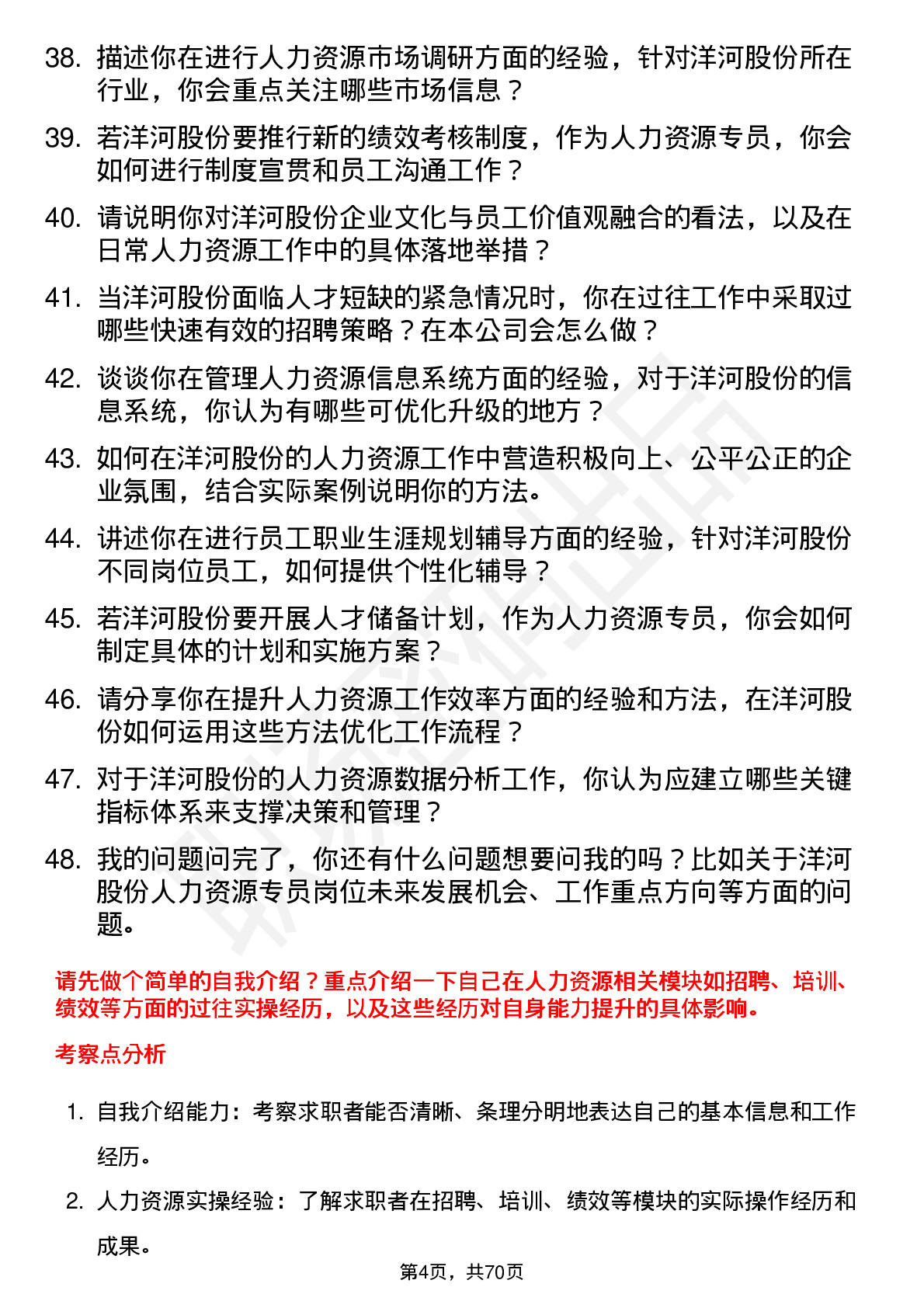 38. 描述你在进行人力资源市场调研方面的经验，针对洋河股份所在行业，你会重点关注哪些市场信息？

39. 若洋河股份要推行新的绩效考核制度，作为人力资源专员，你会如何进行制度宣贯和员工沟通工作？

40. 请说明你对洋河股份企业文化与员工价值观融合的看法，以及在日常人力资源工作中的具体落地举措？

41. 当洋河股份面临人才短缺的紧急情况时，你在过往工作中采取过哪些快速有效的招聘策略？在本公司会怎么做？

42. 谈谈你在管理人力资源信息系统方面的经验，对于洋河股份的信息系统，你认为有哪些可优化升级的地方？

43. 如何在洋河股份的人力资源工作中营造积极向上、公平公正的企业氛围，结合实际案例说明你的方法。

44. 讲述你在进行员工职业生涯规划辅导方面的经验，针对洋河股份不同岗位员工，如何提供个性化辅导？

45. 若洋河股份要开展人才储备计划，作为人力资源专员，你会如何制定具体的计划和实施方案？

46. 请分享你在提升人力资源工作效率方面的经验和方法，在洋河股份如何运用这些方法优化工作流程？

47. 对于洋河股份的人力资源数据分析工作，你认为应建立哪些关键指标体系来支撑决策和管理？

48. 我的问题问完了，你还有什么问题想要问我的吗？比如关于洋河股份人力资源专员岗位未来发展机会、工作重点方向等方面的问题。

请先做个简单的自我介绍？重点介绍一下自己在人力资源相关模块如招聘、培训、绩效等方面的过往实操经历，以及这些经历对自身能力提升的具体影响。

考察点分析

1. 自我介绍能力：考察求职者能否清晰、条理分明地表达自己的基本信息和工作经历。

2. 人力资源实操经验：了解求职者在招聘、培训、绩效等模块的实际操作经历和成果。

第4页，共70页